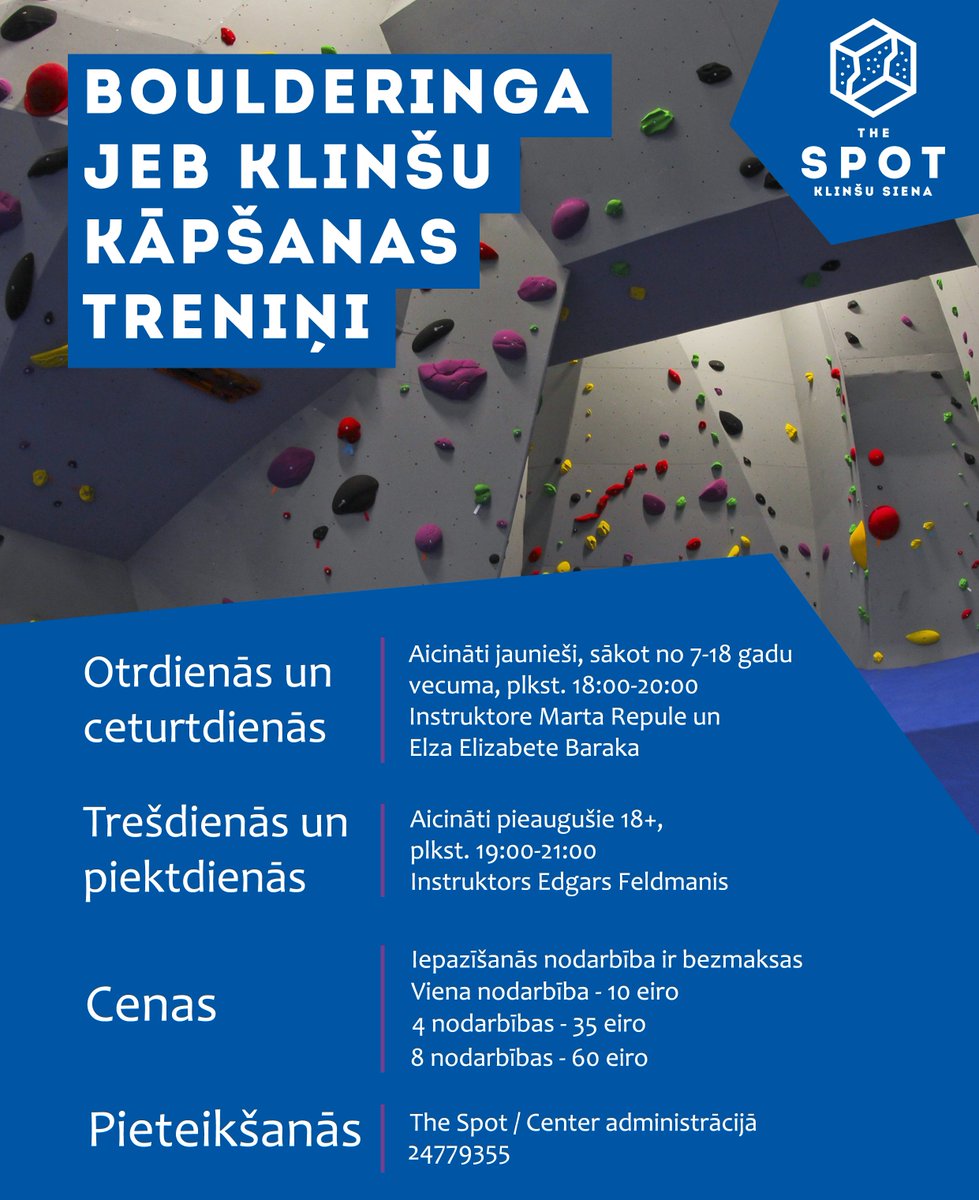 BOULDERINGA JEB KLINŠU KĀPŠANAS TRENIŅI

THE SPOT KLINŠU SIENA

Otrdienās un ceturtdienās

Aicināti jaunieši, sākot no 7-18 gadu vecuma, plkst. 18:00-20:00
Instruktore Marta Repule un Elza Elizabete Baraka

Trešdienās un piektdienās

Aicināti pieaugušie 18+, plkst. 19:00-21:00
Instruktors Edgars Feldmanis

Cenas

Iepazīšanās nodarbība ir bezmaksas
Viena nodarbība - 10 eiro
4 nodarbības - 35 eiro
8 nodarbības - 60 eiro

Pieteikšanās

The Spot / Center administrācijā
24779355